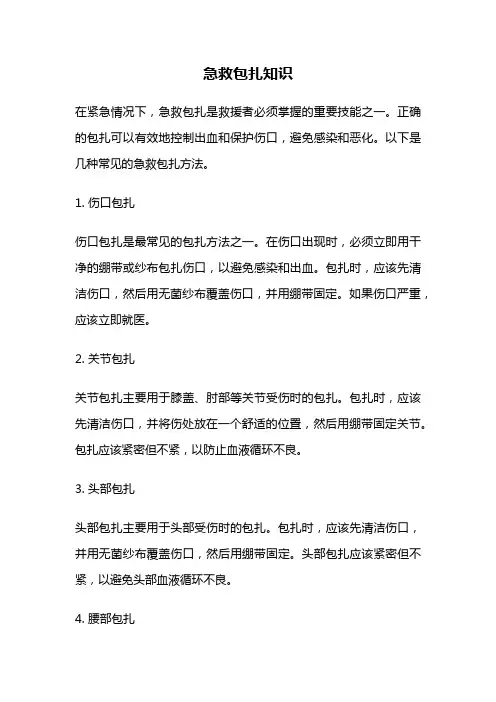 急救包扎知识

在紧急情况下，急救包扎是救援者必须掌握的重要技能之一。正确的包扎可以有效地控制出血和保护伤口，避免感染和恶化。以下是几种常见的急救包扎方法。

1. 伤口包扎

伤口包扎是最常见的包扎方法之一。在伤口出现时，必须立即用干净的绷带或纱布包扎伤口，以避免感染和出血。包扎时，应该先清洁伤口，然后用无菌纱布覆盖伤口，并用绷带固定。如果伤口严重，应该立即就医。

2. 关节包扎

关节包扎主要用于膝盖、肘部等关节受伤时的包扎。包扎时，应该先清洁伤口，并将伤处放在一个舒适的位置，然后用绷带固定关节。包扎应该紧密但不紧，以防止血液循环不良。

3. 头部包扎

头部包扎主要用于头部受伤时的包扎。包扎时，应该先清洁伤口，并用无菌纱布覆盖伤口，然后用绷带固定。头部包扎应该紧密但不紧，以避免头部血液循环不良。

4. 腰部包扎